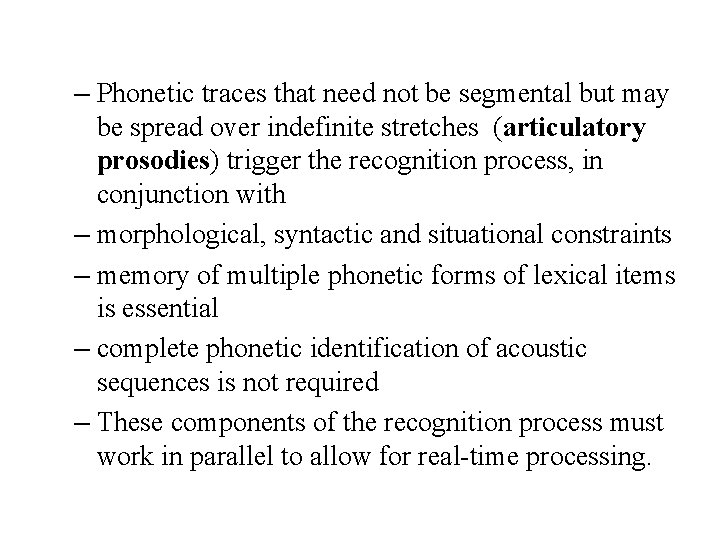 – Phonetic traces that need not be segmental but may be spread over indefinite stretches (articulatory prosodies) trigger the recognition process, in conjunction with

– morphological, syntactic and situational constraints

– memory of multiple phonetic forms of lexical items is essential

– complete phonetic identification of acoustic sequences is not required

– These components of the recognition process must work in parallel to allow for real-time processing.